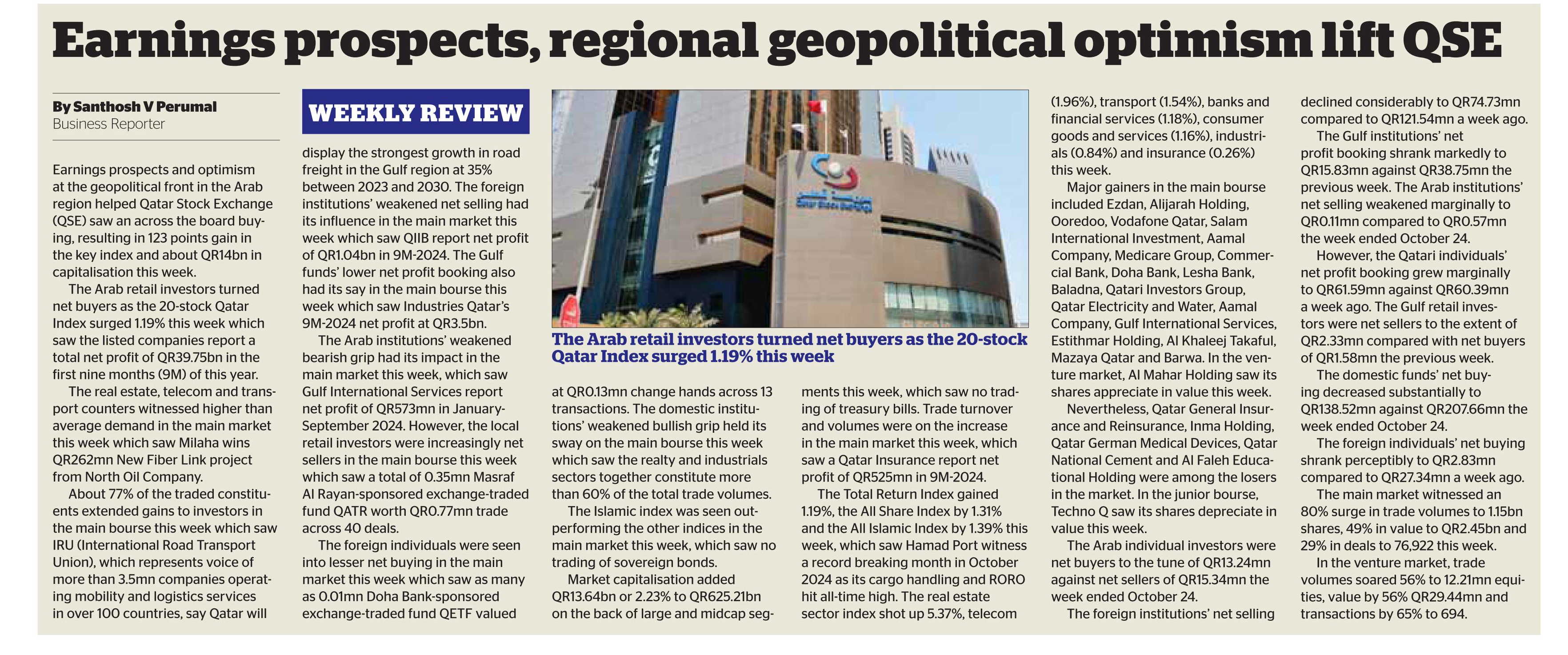 Earnings prospects, regional geopolitical optimism lift QSE

By Santhosh V Perumal
Business Reporter

Earnings prospects and optimism at the geopolitical front in the Arab region helped Qatar Stock Exchange (QSE) saw an across the board buying, resulting in 123 points gain in the key index and about QR14bn in capitalisation this week.

The Arab retail investors turned net buyers as the 20-stock Qatar Index surged 1.19% this week which saw the listed companies report a total net profit of QR39.75bn in the first nine months (9M) of this year.

The real estate, telecom and transport counters witnessed higher than average demand in the main market this week which saw Milaha wins QR262mn New Fiber Link project from North Oil Company.

About 77% of the traded constituents extended gains to investors in the main bourse this week which saw IRU (International Road Transport Union), which represents voice of more than 3.5mn companies operating mobility and logistics services in over 100 countries, say Qatar will

WEEKLY REVIEW

display the strongest growth in road freight in the Gulf region at 35% between 2023 and 2030. The foreign institutions' weakened net selling had its influence in the main market this week which saw QIIB report net profit of QR1.04bn in 9M-2024. The Gulf funds' lower net profit booking also had its say in the main bourse this week which saw Industries Qatar's 9M-2024 net profit at QR3.5bn.

The Arab institutions' weakened bearish grip had its impact in the main market this week, which saw Gulf International Services report net profit of QR573mn in January-September 2024. However, the local retail investors were increasingly net sellers in the main bourse this week which saw a total of 0.35mn Masraf Al Rayan-sponsored exchange-traded fund QATR worth QR0.77mn trade across 40 deals.

The foreign individuals were seen into lesser net buying in the main market this week which saw as many as 0.01mn Doha Bank-sponsored exchange-traded fund QETF valued

The Arab retail investors turned net buyers as the 20-stock Qatar Index surged 1.19% this week

at QR0.13mn change hands across 13 transactions. The domestic institutions' weakened bullish grip held its sway on the main bourse this week which saw the realty and industrials sectors together constitute more than 60% of the total trade volumes.

The Islamic index was seen outperforming the other indices in the main market this week, which saw no trading of sovereign bonds.

Market capitalisation added QR13.64bn or 2.23% to QR625.21bn on the back of large and midcap segments this week, which saw no trading of treasury bills. Trade turnover and volumes were on the increase in the main market this week, which saw a Qatar Insurance report net profit of QR525mn in 9M-2024.

The Total Return Index gained 1.19%, the All Share Index by 1.31% and the All Islamic Index by 1.39% this week, which saw Hamad Port witness a record breaking month in October 2024 as its cargo handling and RORO hit all-time high. The real estate sector index shot up 5.37%, telecom

(1.96%), transport (1.54%), banks and financial services (1.18%), consumer goods and services (1.16%), industrials (0.84%) and insurance (0.26%) this week.

Major gainers in the main bourse included Ezdan, Alijarah Holding, Ooredoo, Vodafone Qatar, Salam International Investment, Aamal Company, Medicare Group, Commercial Bank, Doha Bank, Lesha Bank, Baladna, Qatari Investors Group, Qatar Electricity and Water, Aamal Company, Gulf International Services, Estithmar Holding, Al Khaleej Takaful, Mazaya Qatar and Barwa. In the venture market, Al Mahar Holding saw its shares appreciate in value this week.

Nevertheless, Qatar General Insurance and Reinsurance, Inma Holding, Qatar German Medical Devices, Qatar National Cement and Al Faleh Educational Holding were among the losers in the market. In the junior bourse, Techno Q saw its shares depreciate in value this week.

The Arab individual investors were net buyers to the tune of QR13.24mn against net sellers of QR15.34mn the week ended October 24.

The foreign institutions' net selling declined considerably to QR74.73mn compared to QR121.54mn a week ago.

The Gulf institutions' net profit booking shrank markedly to QR15.83mn against QR38.75mn the previous week. The Arab institutions' net selling weakened marginally to QR0.11mn compared to QR0.57mn the week ended October 24.

However, the Qatari individuals' net profit booking grew marginally to QR61.59mn against QR60.39mn a week ago. The Gulf retail investors were net sellers to the extent of QR2.33mn compared with net buyers of QR1.58mn the previous week.

The domestic funds' net buying decreased substantially to QR138.52mn against QR207.66mn the week ended October 24.

The foreign individuals' net buying shrank perceptibly to QR2.83mn compared to QR27.34mn a week ago.

The main market witnessed an 80% surge in trade volumes to 1.15bn shares, 49% in value to QR2.45bn and 29% in deals to 76,922 this week.

In the venture market, trade volumes soared 56% to 12.21mn equities, value by 56% QR29.44mn and transactions by 65% to 694.